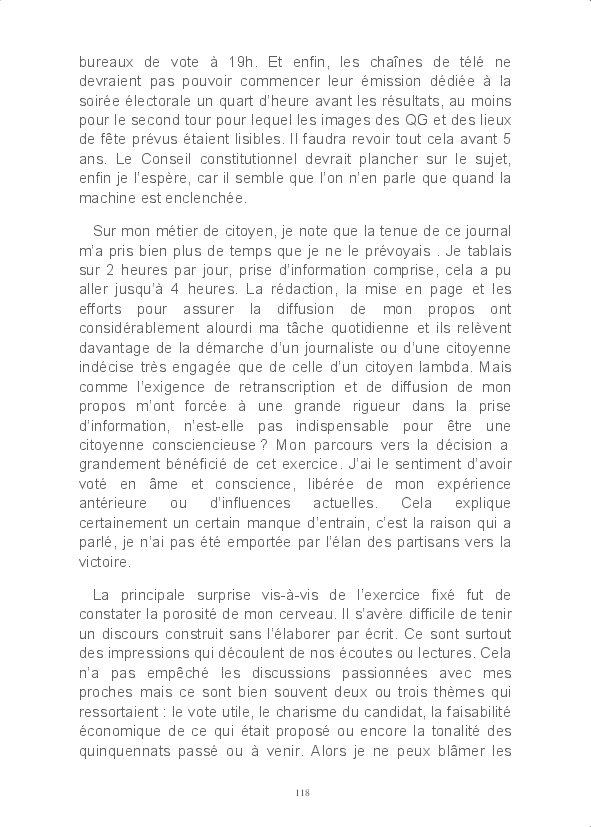 bureaux de vote à 19h. Et enfin, les chaînes de télé ne devraient pas pouvoir commencer leur émission dédiée à la soirée électorale un quart d'heure avant les résultats, au moins pour le second tour pour lequel les images des QG et des lieux de fête prévus étaient lisibles. Il faudra revoir tout cela avant 5 ans. Le Conseil constitutionnel devrait plancher sur le sujet, enfin je l'espère, car il semble que l'on n'en parle que quand la machine est enclenchée.

Sur mon métier de citoyen, je note que la tenue de ce journal m'a pris bien plus de temps que je ne le prévoyais . Je tablais sur 2 heures par jour, prise d'information comprise, cela a pu aller jusqu'à 4 heures. La rédaction, la mise en page et les efforts pour assurer la diffusion de mon propos ont considérablement alourdi ma tâche quotidienne et ils relèvent davantage de la démarche d'un journaliste ou d'une citoyenne indécise très engagée que de celle d'un citoyen lambda. Mais comme l'exigence de retranscription et de diffusion de mon propos m'ont forcée à une grande rigueur dans la prise d'information, n'est-elle pas indispensable pour être une citoyenne consciencieuse ? Mon parcours vers la décision a grandement bénéficié de cet exercice. J'ai le sentiment d'avoir voté en âme et conscience, libérée de mon expérience antérieure ou d'influences actuelles. Cela explique certainement un certain manque d'entrain, c'est la raison qui a parlé, je n'ai pas été emportée par l'élan des partisans vers la victoire.

La principale surprise vis-à-vis de l'exercice fixé fut de constater la porosité de mon cerveau. Il s'avère difficile de tenir un discours construit sans l'élaborer par écrit. Ce sont surtout des impressions qui découlent de nos écoutes ou lectures. Cela n'a pas empêché les discussions passionnées avec mes proches mais ce sont bien souvent deux ou trois thèmes qui ressortaient : le vote utile, le charisme du candidat, la faisabilité économique de ce qui était proposé ou encore la tonalité des quinquennats passé ou à venir. Alors je ne peux blâmer les

118